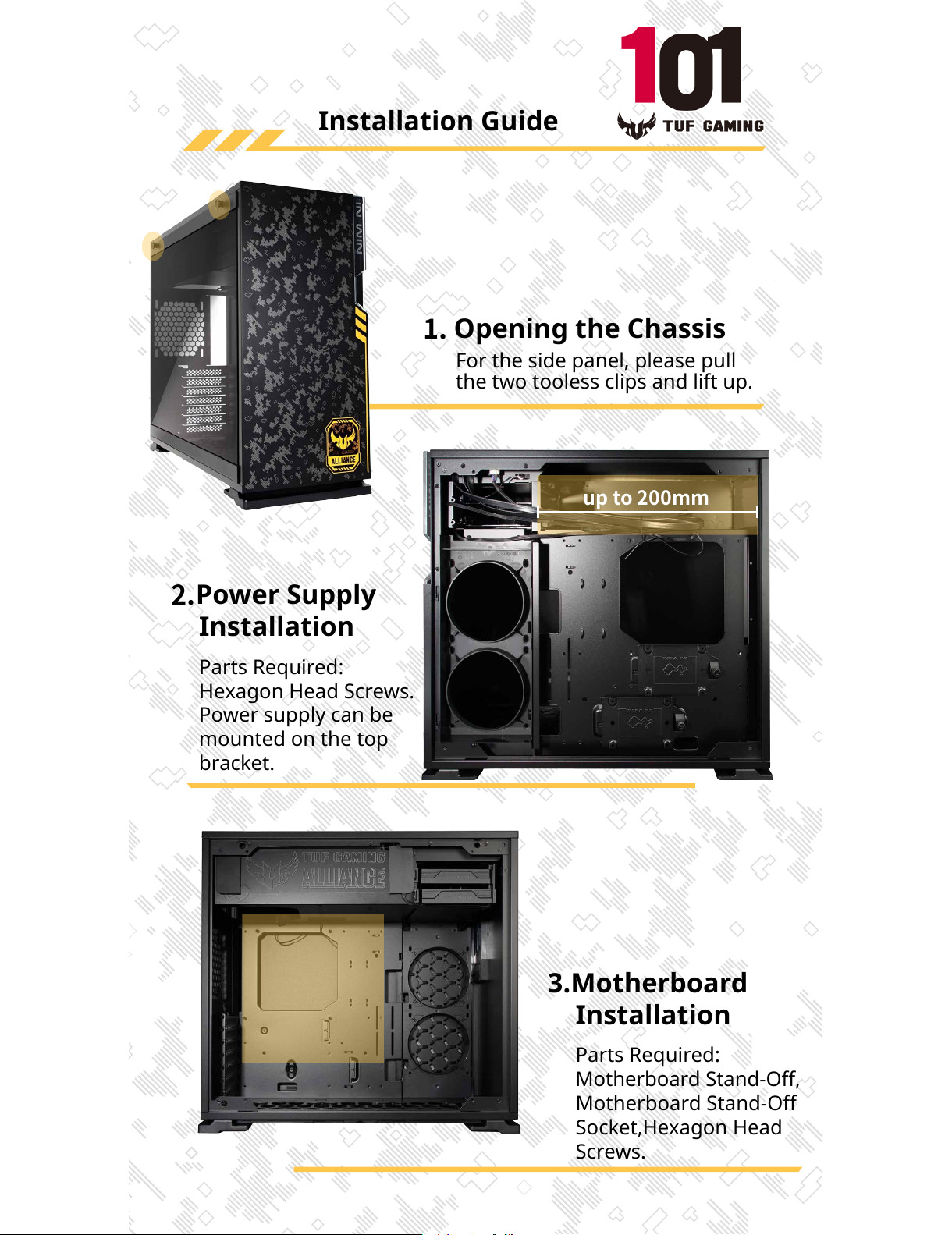 Installation Guide

101
TUF GAMING

1. Opening the Chassis

For the side panel, please pull the two tooless clips and lift up.

up to 200mm

2.Power Supply Installation

Parts Required: Hexagon Head Screws. Power supply can be mounted on the top bracket.

TUF GAMING ALLIANCE

3.Motherboard Installation

Parts Required: Motherboard Stand-Off, Motherboard Stand-Off Socket,Hexagon Head Screws.